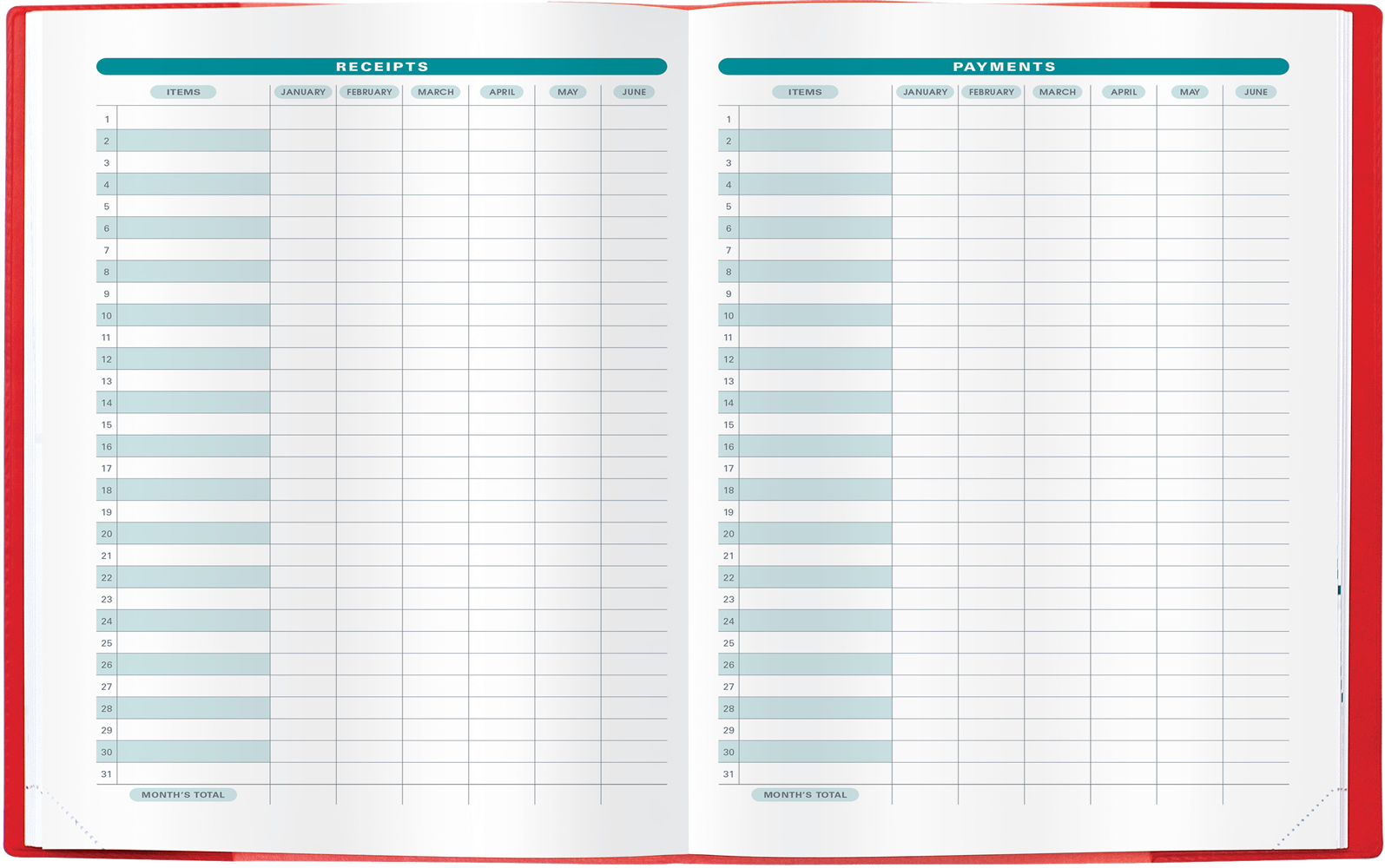 RECEIPTS

| | ITEMS | JANUARY | FEBRUARY | MARCH | APRIL | MAY | JUNE |
|---|---|---|---|---|---|---|---|
| 1 | | | | | | | |
| 2 | | | | | | | |
| 3 | | | | | | | |
| 4 | | | | | | | |
| 5 | | | | | | | |
| 6 | | | | | | | |
| 7 | | | | | | | |
| 8 | | | | | | | |
| 9 | | | | | | | |
| 10 | | | | | | | |
| 11 | | | | | | | |
| 12 | | | | | | | |
| 13 | | | | | | | |
| 14 | | | | | | | |
| 15 | | | | | | | |
| 16 | | | | | | | |
| 17 | | | | | | | |
| 18 | | | | | | | |
| 19 | | | | | | | |
| 20 | | | | | | | |
| 21 | | | | | | | |
| 22 | | | | | | | |
| 23 | | | | | | | |
| 24 | | | | | | | |
| 25 | | | | | | | |
| 26 | | | | | | | |
| 27 | | | | | | | |
| 28 | | | | | | | |
| 29 | | | | | | | |
| 30 | | | | | | | |
| 31 | | | | | | | |
| | MONTH'S TOTAL | | | | | | |

PAYMENTS

| | ITEMS | JANUARY | FEBRUARY | MARCH | APRIL | MAY | JUNE |
|---|---|---|---|---|---|---|---|
| 1 | | | | | | | |
| 2 | | | | | | | |
| 3 | | | | | | | |
| 4 | | | | | | | |
| 5 | | | | | | | |
| 6 | | | | | | | |
| 7 | | | | | | | |
| 8 | | | | | | | |
| 9 | | | | | | | |
| 10 | | | | | | | |
| 11 | | | | | | | |
| 12 | | | | | | | |
| 13 | | | | | | | |
| 14 | | | | | | | |
| 15 | | | | | | | |
| 16 | | | | | | | |
| 17 | | | | | | | |
| 18 | | | | | | | |
| 19 | | | | | | | |
| 20 | | | | | | | |
| 21 | | | | | | | |
| 22 | | | | | | | |
| 23 | | | | | | | |
| 24 | | | | | | | |
| 25 | | | | | | | |
| 26 | | | | | | | |
| 27 | | | | | | | |
| 28 | | | | | | | |
| 29 | | | | | | | |
| 30 | | | | | | | |
| 31 | | | | | | | |
| | MONTH'S TOTAL | | | | | | |